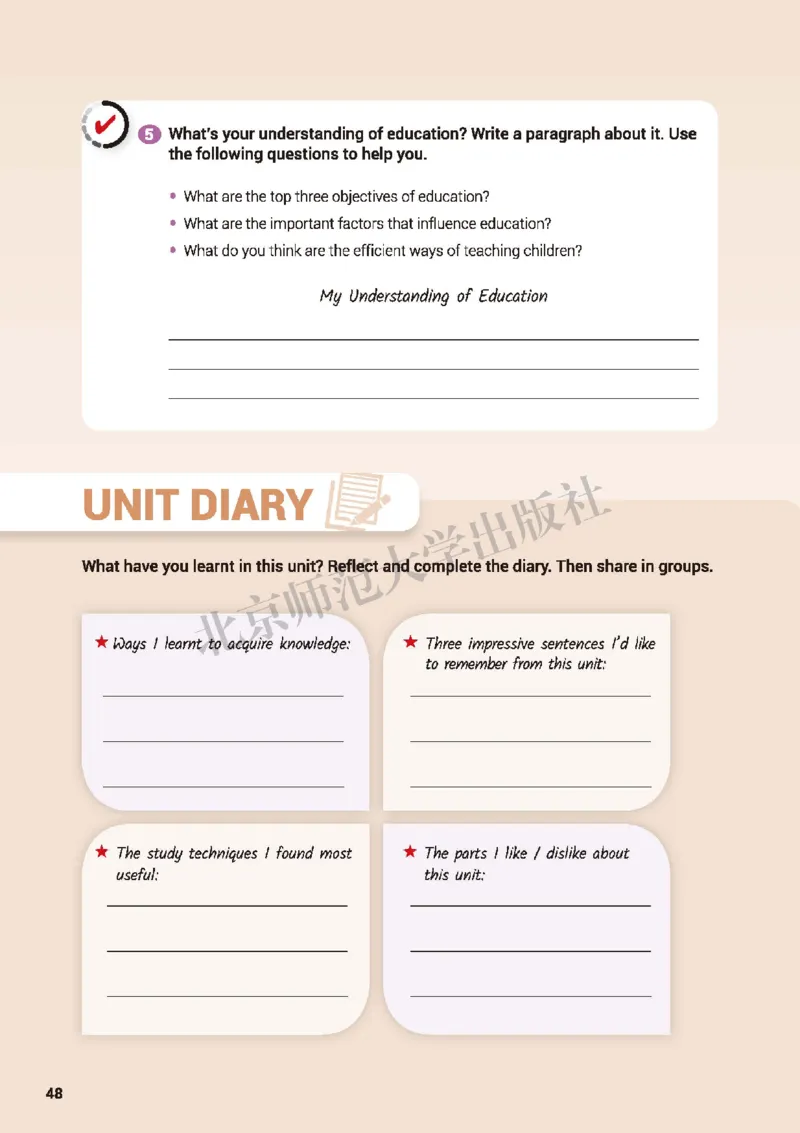 5 What's your understanding of education? Write a paragraph about it. Use the following questions to help you.

• What are the top three objectives of education?
• What are the important factors that influence education?
• What do you think are the efficient ways of teaching children?

My Understanding of Education

UNIT DIARY

北京师范大学出版社

What have you learnt in this unit? Reflect and complete the diary. Then share in groups.

★ Ways I learnt to acquire knowledge:

★ Three impressive sentences I'd like to remember from this unit:

★ The study techniques I found most useful:

★ The parts I like / dislike about this unit:

48